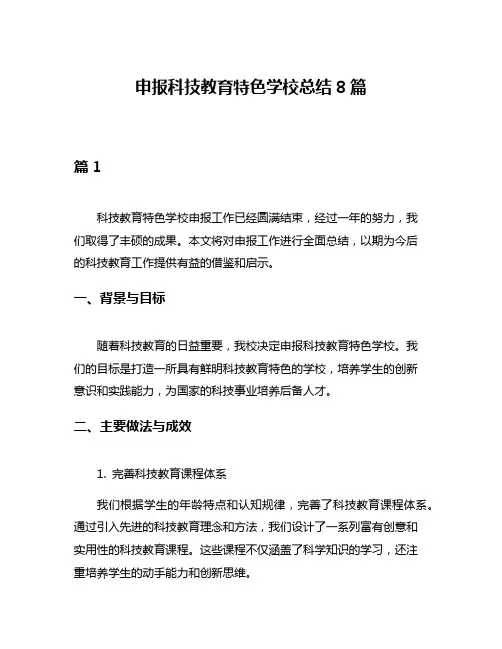 申报科技教育特色学校总结 8 篇

篇 1

科技教育特色学校申报工作已经圆满结束，经过一年的努力，我们取得了丰硕的成果。本文将对申报工作进行全面总结，以期为今后的科技教育工作提供有益的借鉴和启示。

一、背景与目标

随着科技教育的日益重要，我校决定申报科技教育特色学校。我们的目标是打造一所具有鲜明科技教育特色的学校，培养学生的创新意识和实践能力，为国家的科技事业培养后备人才。

二、主要做法与成效

1. 完善科技教育课程体系

我们根据学生的年龄特点和认知规律，完善了科技教育课程体系。通过引入先进的科技教育理念和方法，我们设计了一系列富有创意和实用性的科技教育课程。这些课程不仅涵盖了科学知识的学习，还注重培养学生的动手能力和创新思维。